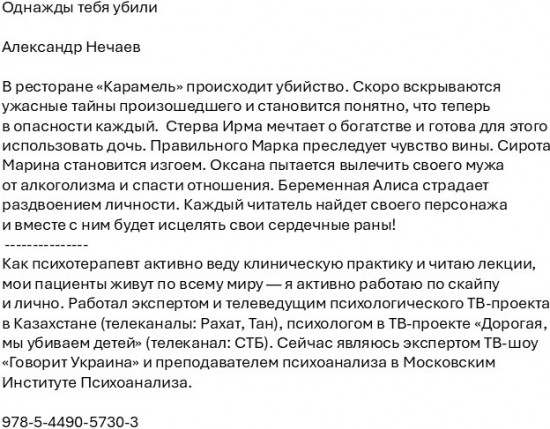 Однажды тебя убили

Александр Нечаев

В ресторане «Карамель» происходит убийство. Скоро вскрываются ужасные тайны произошедшего и становится понятно, что теперь в опасности каждый.  Стерва Ирма мечтает о богатстве и готова для этого использовать дочь. Правильного Марка преследует чувство вины. Сирота Марина становится изгоем. Оксана пытается вылечить своего мужа от алкоголизма и спасти отношения. Беременная Алиса страдает раздвоением личности. Каждый читатель найдет своего персонажа и вместе с ним будет исцелять свои сердечные раны!
---------------
Как психотерапевт активно веду клиническую практику и читаю лекции, мои пациенты живут по всему миру — я активно работаю по скайпу и лично. Работал экспертом и телеведущим психологического ТВ-проекта в Казахстане (телеканалы: Рахат, Тан), психологом в ТВ-проекте «Дорогая, мы убиваем детей» (телеканал: СТБ). Сейчас являюсь экспертом ТВ-шоу «Говорит Украина» и преподавателем психоанализа в Московским Институте Психоанализа.

978-5-4490-5730-3